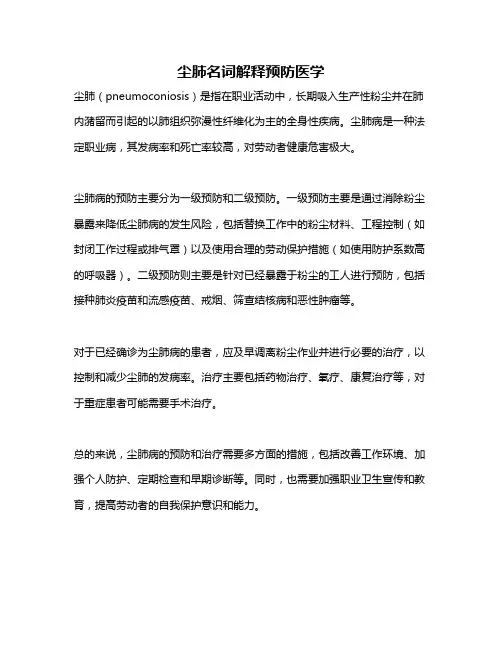 尘肺名词解释预防医学

尘肺（pneumoconiosis）是指在职业活动中，长期吸入生产性粉尘并在肺内潴留而引起的以肺组织弥漫性纤维化为主的全身性疾病。尘肺病是一种法定职业病，其发病率和死亡率较高，对劳动者健康危害极大。

尘肺病的预防主要分为一级预防和二级预防。一级预防主要是通过消除粉尘暴露来降低尘肺病的发生风险，包括替换工作中的粉尘材料、工程控制（如封闭工作过程或排气罩）以及使用合理的劳动保护措施（如使用防护系数高的呼吸器）。二级预防则主要是针对已经暴露于粉尘的工人进行预防，包括接种肺炎疫苗和流感疫苗、戒烟、筛查结核病和恶性肿瘤等。

对于已经确诊为尘肺病的患者，应及早调离粉尘作业并进行必要的治疗，以控制和减少尘肺的发病率。治疗主要包括药物治疗、氧疗、康复治疗等，对于重症患者可能需要手术治疗。

总的来说，尘肺病的预防和治疗需要多方面的措施，包括改善工作环境、加强个人防护、定期检查和早期诊断等。同时，也需要加强职业卫生宣传和教育，提高劳动者的自我保护意识和能力。